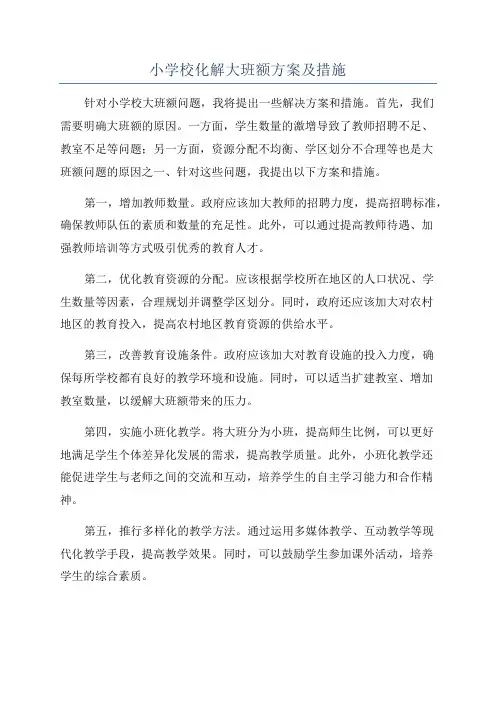 小学校化解大班额方案及措施

针对小学校大班额问题，我将提出一些解决方案和措施。首先，我们需要明确大班额的原因。一方面，学生数量的激增导致了教师招聘不足、教室不足等问题；另一方面，资源分配不均衡、学区划分不合理等也是大班额问题的原因之一、针对这些问题，我提出以下方案和措施。

第一，增加教师数量。政府应该加大教师的招聘力度，提高招聘标准，确保教师队伍的素质和数量的充足性。此外，可以通过提高教师待遇、加强教师培训等方式吸引优秀的教育人才。

第二，优化教育资源的分配。应该根据学校所在地区的人口状况、学生数量等因素，合理规划并调整学区划分。同时，政府还应该加大对农村地区的教育投入，提高农村地区教育资源的供给水平。

第三，改善教育设施条件。政府应该加大对教育设施的投入力度，确保每所学校都有良好的教学环境和设施。同时，可以适当扩建教室、增加教室数量，以缓解大班额带来的压力。

第四，实施小班化教学。将大班分为小班，提高师生比例，可以更好地满足学生个体差异化发展的需求，提高教学质量。此外，小班化教学还能促进学生与老师之间的交流和互动，培养学生的自主学习能力和合作精神。

第五，推行多样化的教学方法。通过运用多媒体教学、互动教学等现代化教学手段，提高教学效果。同时，可以鼓励学生参加课外活动，培养学生的综合素质。